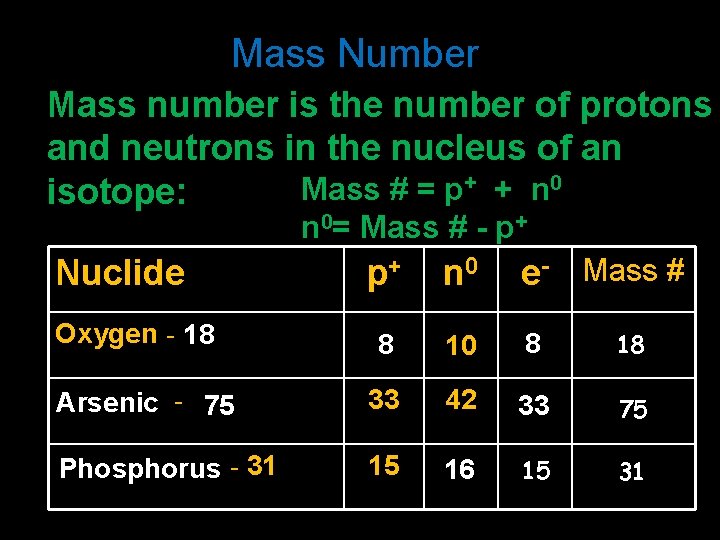 Mass Number

Mass number is the number of protons and neutrons in the nucleus of an isotope: Mass # = $p^+$ + $n^0$

$n^0$= Mass # - $p^+$

| Nuclide | $p^+$ | $n^0$ | $e^-$ | Mass # |
|---|---|---|---|---|
| Oxygen - 18 | 8 | 10 | 8 | 18 |
| Arsenic - 75 | 33 | 42 | 33 | 75 |
| Phosphorus - 31 | 15 | 16 | 15 | 31 |